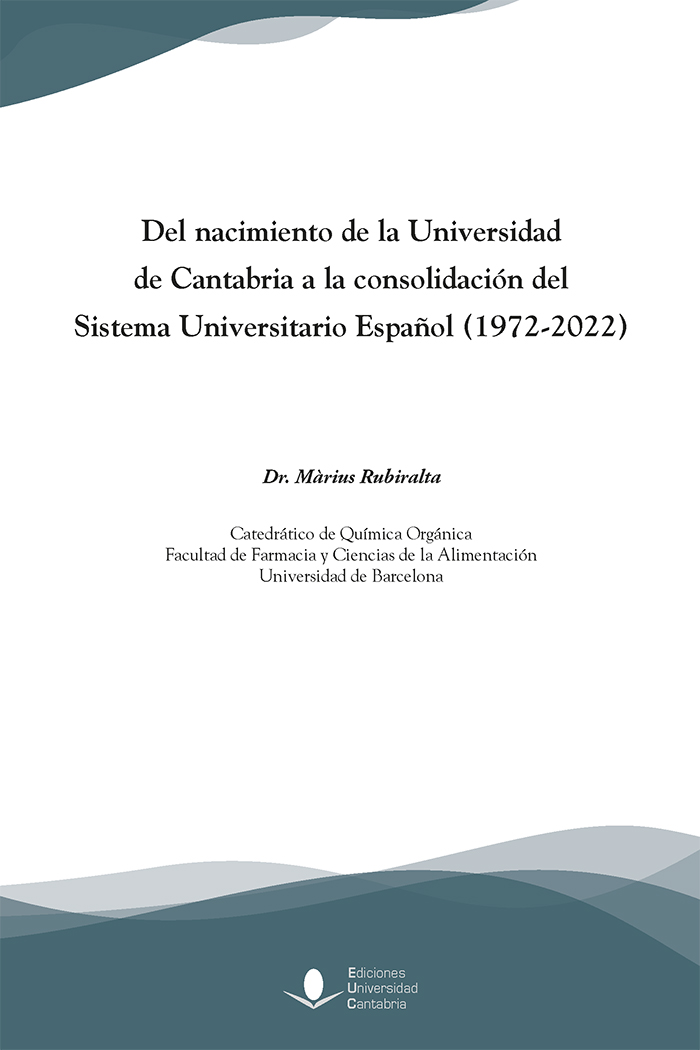 Del nacimiento de la Universidad de Cantabria a la consolidación del Sistema Universitario Español (1972-2022)

Dr. Màrius Rubiralta

Catedrático de Química Orgánica
Facultad de Farmacia y Ciencias de la Alimentación
Universidad de Barcelona

Ediciones
Universidad
Cantabria